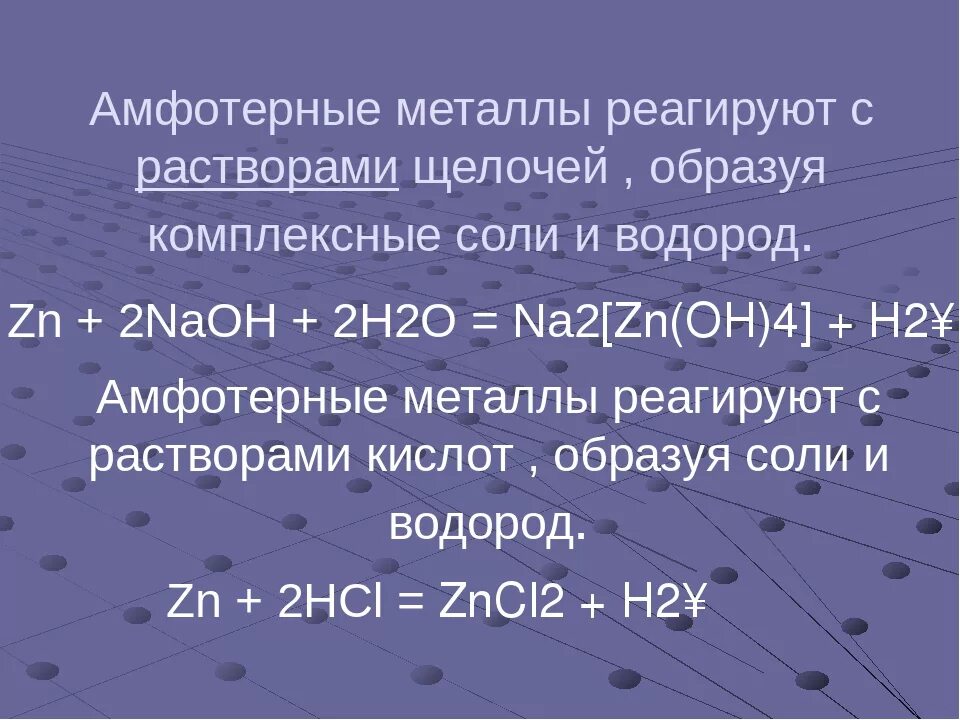 Амфотерные металлы реагируют с растворами щелочей , образуя комплексные соли и водород.

Zn + 2NaOH + 2H2O = Na2[Zn(OH)4] + H2¥

Амфотерные металлы реагируют с растворами кислот , образуя соли и водород.

Zn + 2HCl = ZnCl2 + H2¥